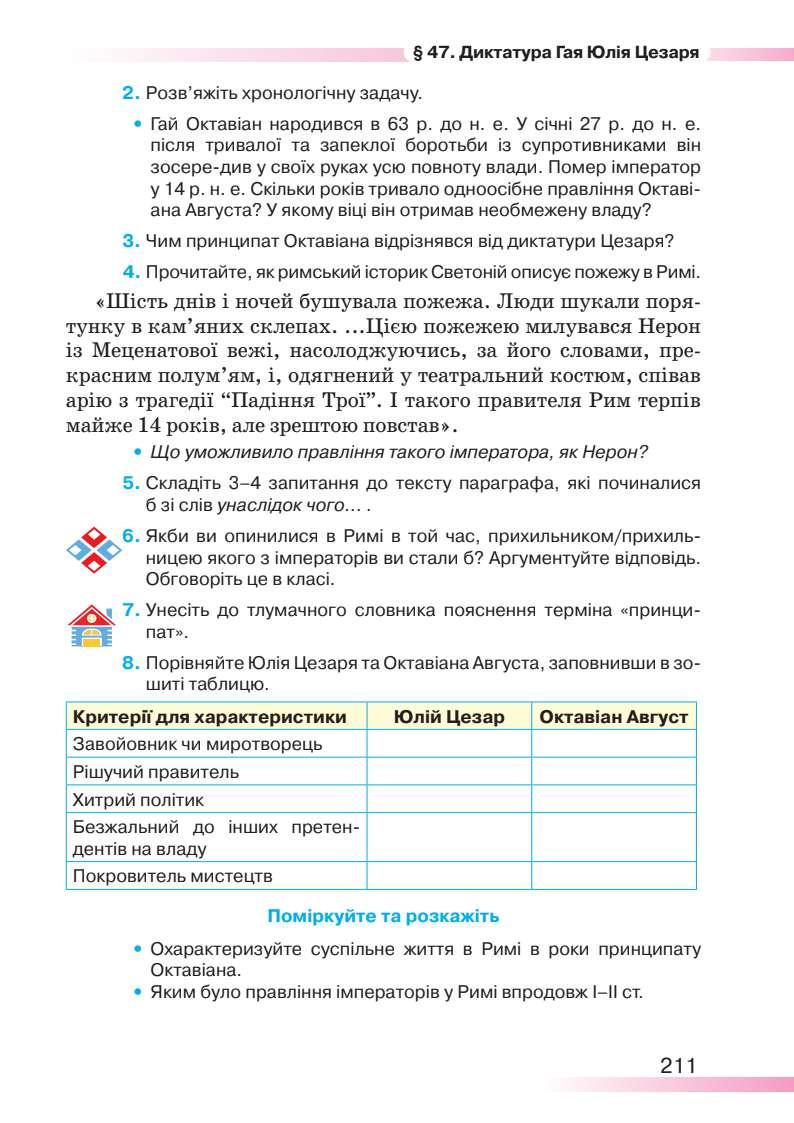 § 47. Диктатура Гая Юлія Цезаря

2. Розв'яжіть хронологічну задачу.

• Гай Октавіан народився в 63 р. до н. е. У січні 27 р. до н. е. після тривалої та запеклої боротьби із супротивниками він зосере-див у своїх руках усю повноту влади. Помер імператор у 14 р. н. е. Скільки років тривало одноосібне правління Октавіана Августа? У якому віці він отримав необмежену владу?

3. Чим принципат Октавіана відрізнявся від диктатури Цезаря?

4. Прочитайте, як римський історик Светоній описує пожежу в Римі.

«Шість днів і ночей бушувала пожежа. Люди шукали порятунку в кам'яних склепах. ...Цією пожежею милувався Нерон із Меценатової вежі, насолоджуючись, за його словами, прекрасним полум'ям, і, одягнений у театральний костюм, співав арію з трагедії "Падіння Трої". І такого правителя Рим терпів майже 14 років, але зрештою повстав».

• Що уможливило правління такого імператора, як Нерон?

5. Складіть 3–4 запитання до тексту параграфа, які починалися б зі слів унаслідок чого... .

6. Якби ви опинилися в Римі в той час, прихильником/прихильницею якого з імператорів ви стали б? Аргументуйте відповідь. Обговоріть це в класі.

7. Унесіть до тлумачного словника пояснення терміна «принципат».

8. Порівняйте Юлія Цезаря та Октавіана Августа, заповнивши в зошиті таблицю.

| Критерії для характеристики | Юлій Цезар | Октавіан Август |
|---|---|---|
| Завойовник чи миротворець | | |
| Рішучий правитель | | |
| Хитрий політик | | |
| Безжальний до інших претендентів на владу | | |
| Покровитель мистецтв | | |

Поміркуйте та розкажіть

• Охарактеризуйте суспільне життя в Римі в роки принципату Октавіана.
• Яким було правління імператорів у Римі впродовж I–II ст.

211